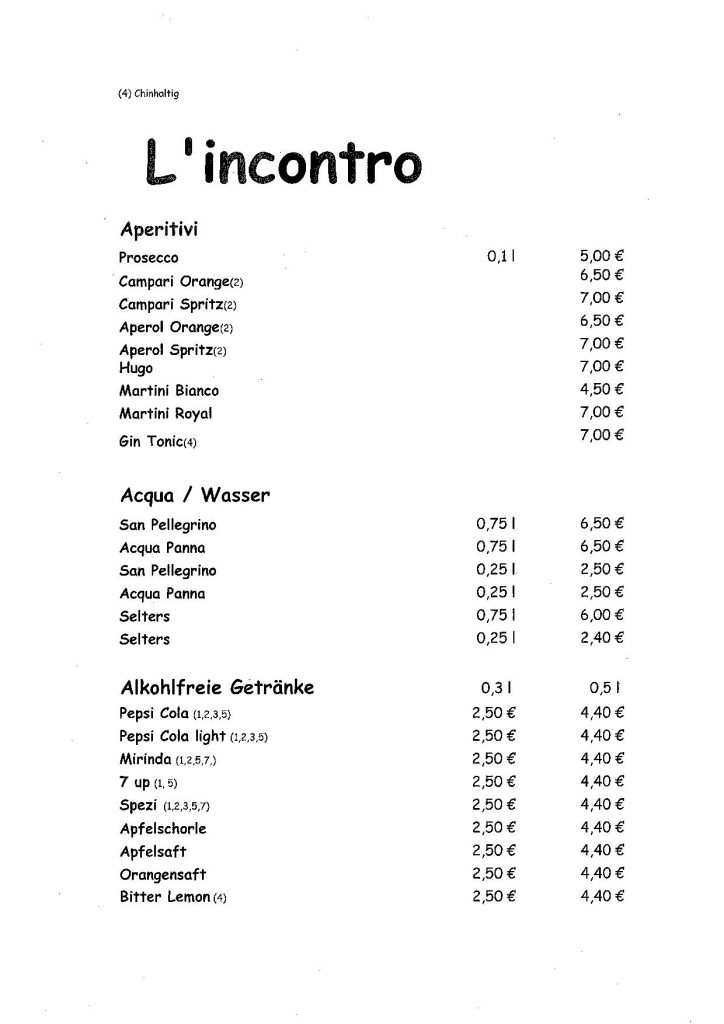 (4) Chinhaltig

L'incontro

Aperitivi

| | | |
|---|---|---|
| Prosecco | 0,1 l | 5,00 € |
| Campari Orange(2) | | 6,50 € |
| Campari Spritz(2) | | 7,00 € |
| Aperol Orange(2) | | 6,50 € |
| Aperol Spritz(2) | | 7,00 € |
| Hugo | | 7,00 € |
| Martini Bianco | | 4,50 € |
| Martini Royal | | 7,00 € |
| Gin Tonic(4) | | 7,00 € |

Acqua / Wasser

| | | |
|---|---|---|
| San Pellegrino | 0,75 l | 6,50 € |
| Acqua Panna | 0,75 l | 6,50 € |
| San Pellegrino | 0,25 l | 2,50 € |
| Acqua Panna | 0,25 l | 2,50 € |
| Selters | 0,75 l | 6,00 € |
| Selters | 0,25 l | 2,40 € |

| Alkohlfreie Getränke | 0,3 l | 0,5 l |
|---|---|---|
| Pepsi Cola (1,2,3,5) | 2,50 € | 4,40 € |
| Pepsi Cola light (1,2,3,5) | 2,50 € | 4,40 € |
| Mirinda (1,2,5,7,) | 2,50 € | 4,40 € |
| 7 up (1, 5) | 2,50 € | 4,40 € |
| Spezi (1,2,3,5,7) | 2,50 € | 4,40 € |
| Apfelschorle | 2,50 € | 4,40 € |
| Apfelsaft | 2,50 € | 4,40 € |
| Orangensaft | 2,50 € | 4,40 € |
| Bitter Lemon (4) | 2,50 € | 4,40 € |